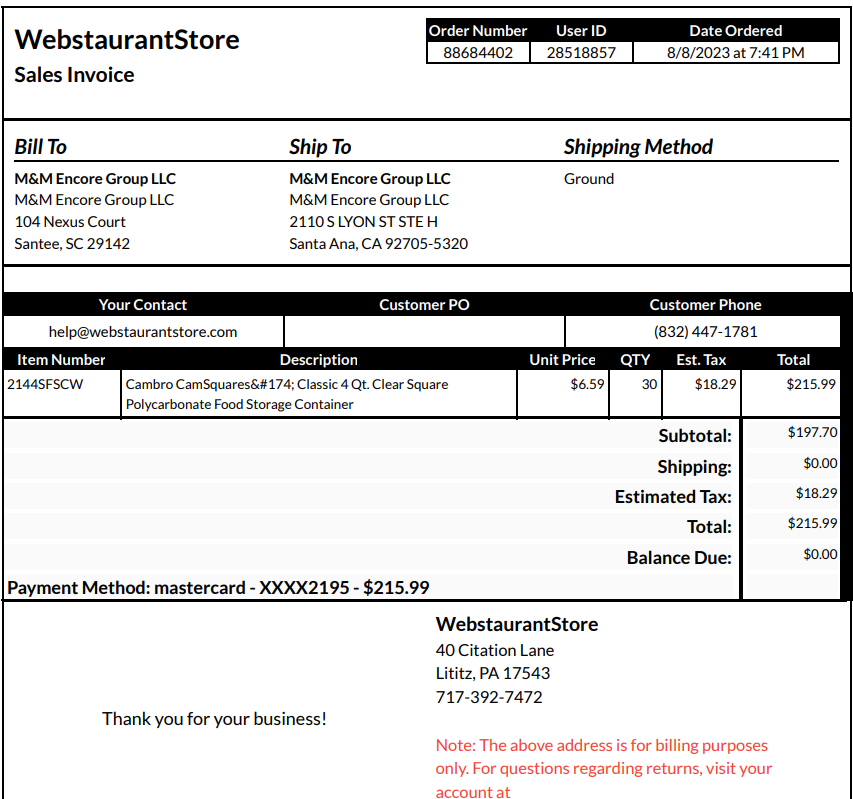 WebstaurantStore
Sales Invoice

| Order Number | User ID | Date Ordered |
|---|---|---|
| 88684402 | 28518857 | 8/8/2023 at 7:41 PM |

Bill To
M&M Encore Group LLC
M&M Encore Group LLC
104 Nexus Court
Santee, SC 29142

Ship To
M&M Encore Group LLC
M&M Encore Group LLC
2110 S LYON ST STE H
Santa Ana, CA 92705-5320

Shipping Method
Ground

| Your Contact | Customer PO | Customer Phone |
|---|---|---|
| help@webstaurantstore.com | | (832) 447-1781 |

| Item Number | Description | Unit Price | QTY | Est. Tax | Total |
|---|---|---|---|---|---|
| 2144SFSCW | Cambro CamSquares&#174; Classic 4 Qt. Clear Square Polycarbonate Food Storage Container | $6.59 | 30 | $18.29 | $215.99 |

| | |
|---|---|
| Subtotal: | $197.70 |
| Shipping: | $0.00 |
| Estimated Tax: | $18.29 |
| Total: | $215.99 |
| Balance Due: | $0.00 |

Payment Method: mastercard - XXXX2195 - $215.99

Thank you for your business!

WebstaurantStore
40 Citation Lane
Lititz, PA 17543
717-392-7472

Note: The above address is for billing purposes only. For questions regarding returns, visit your account at